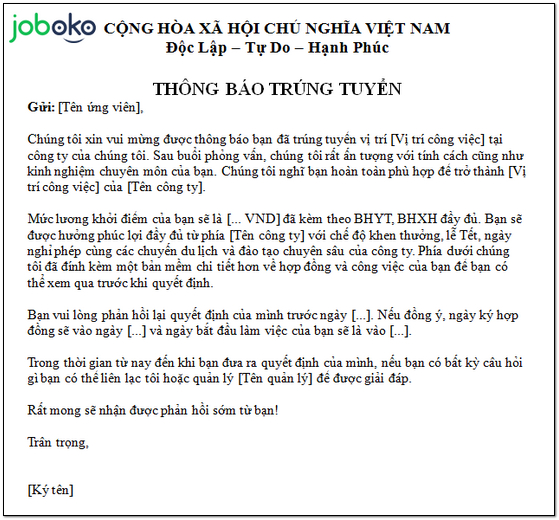 joboko

CỘNG HÒA XÃ HỘI CHỦ NGHĨA VIỆT NAM
Độc Lập – Tự Do – Hạnh Phúc

THÔNG BÁO TRÚNG TUYỂN

Gửi: [Tên ứng viên],

Chúng tôi xin vui mừng được thông báo bạn đã trúng tuyển vị trí [Vị trí công việc] tại công ty của chúng tôi. Sau buổi phỏng vấn, chúng tôi rất ấn tượng với tính cách cũng như kinh nghiệm chuyên môn của bạn. Chúng tôi nghĩ bạn hoàn toàn phù hợp để trở thành [Vị trí công việc] của [Tên công ty].

Mức lương khởi điểm của bạn sẽ là [... VND] đã kèm theo BHYT, BHXH đầy đủ. Bạn sẽ được hưởng phúc lợi đầy đủ từ phía [Tên công ty] với chế độ khen thưởng, lễ Tết, ngày nghỉ phép cùng các chuyến du lịch và đào tạo chuyên sâu của công ty. Phía dưới chúng tôi đã đính kèm một bản mềm chi tiết hơn về hợp đồng và công việc của bạn để bạn có thể xem qua trước khi quyết định.

Bạn vui lòng phản hồi lại quyết định của mình trước ngày [...]. Nếu đồng ý, ngày ký hợp đồng sẽ vào ngày [...] và ngày bắt đầu làm việc của bạn sẽ là vào [...].

Trong thời gian từ nay đến khi bạn đưa ra quyết định của mình, nếu bạn có bất kỳ câu hỏi gì bạn có thể liên lạc tôi hoặc quản lý [Tên quản lý] để được giải đáp.

Rất mong sẽ nhận được phản hồi sớm từ bạn!

Trân trọng,

[Ký tên]